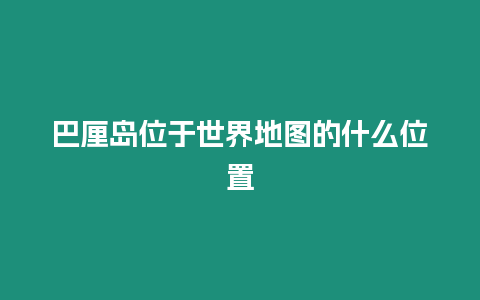 巴厘岛位于世界地图的什么位置